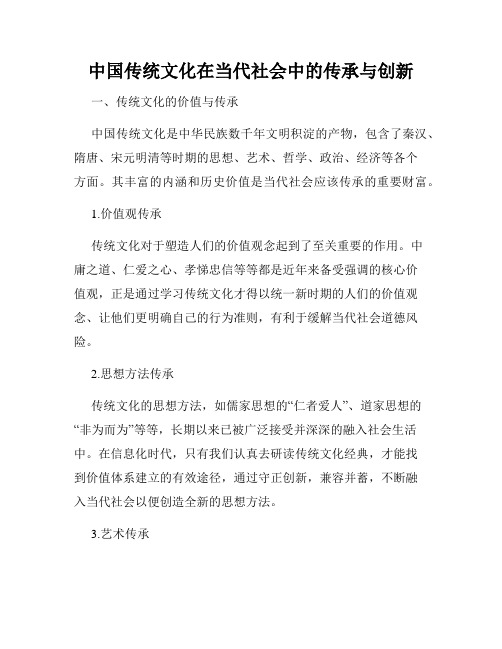 中国传统文化在当代社会中的传承与创新

一、传统文化的价值与传承

中国传统文化是中华民族数千年文明积淀的产物，包含了秦汉、隋唐、宋元明清等时期的思想、艺术、哲学、政治、经济等各个方面。其丰富的内涵和历史价值是当代社会应该传承的重要财富。

1.价值观传承

传统文化对于塑造人们的价值观念起到了至关重要的作用。中庸之道、仁爱之心、孝悌忠信等等都是近年来备受强调的核心价值观，正是通过学习传统文化才得以统一新时期的人们的价值观念、让他们更明确自己的行为准则，有利于缓解当代社会道德风险。

2.思想方法传承

传统文化的思想方法，如儒家思想的“仁者爱人”、道家思想的“非为而为”等等，长期以来已被广泛接受并深深的融入社会生活中。在信息化时代，只有我们认真去研读传统文化经典，才能找到价值体系建立的有效途径，通过守正创新，兼容并蓄，不断融入当代社会以便创造全新的思想方法。

3.艺术传承